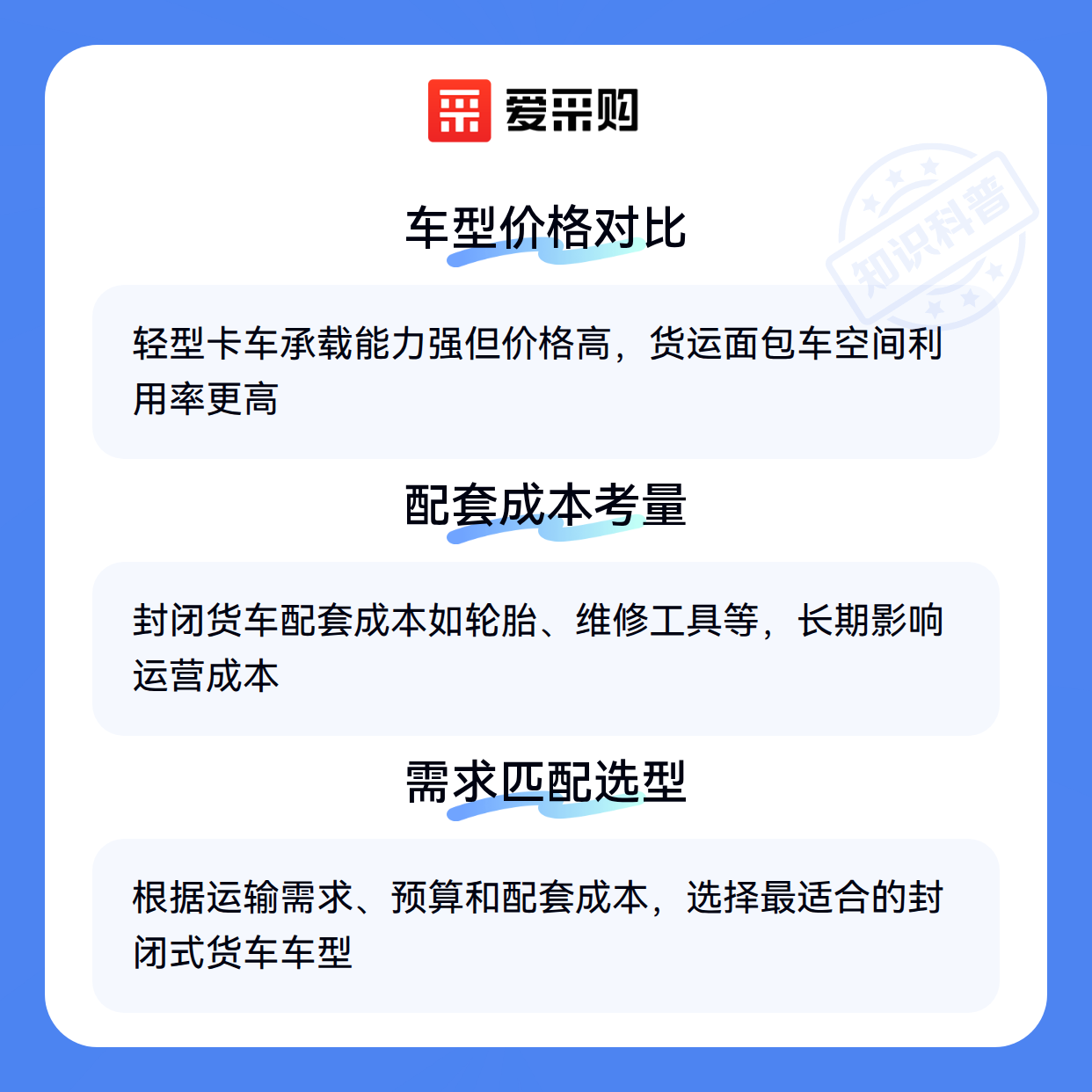 爱采购

车型价格对比

轻型卡车承载能力强但价格高，货运面包车空间利用率更高

配套成本考量

封闭货车配套成本如轮胎、维修工具等，长期影响运营成本

需求匹配选型

根据运输需求、预算和配套成本，选择最适合的封闭式货车车型

知识科普